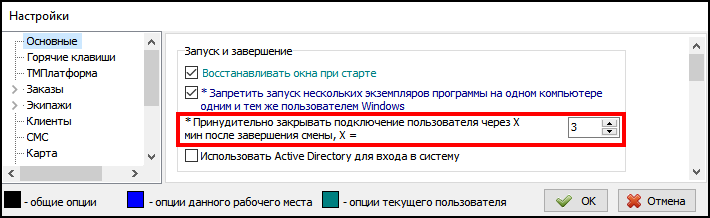 Настройки

Основные
Горячие клавиши
ТМПлатформа
Заказы
Экипажи
Клиенты
СМС
Карта

Запуск и завершение

Восстанавливать окна при старте

* Запретить запуск нескольких экземпляров программы на одном компьютере одним и тем же пользователем Windows

* Принудительно закрывать подключение пользователя через X мин после завершения смены, X =

3

Использовать Active Directory для входа в систему

- общие опции
- опции данного рабочего места
- опции текущего пользователя

OK
Отмена